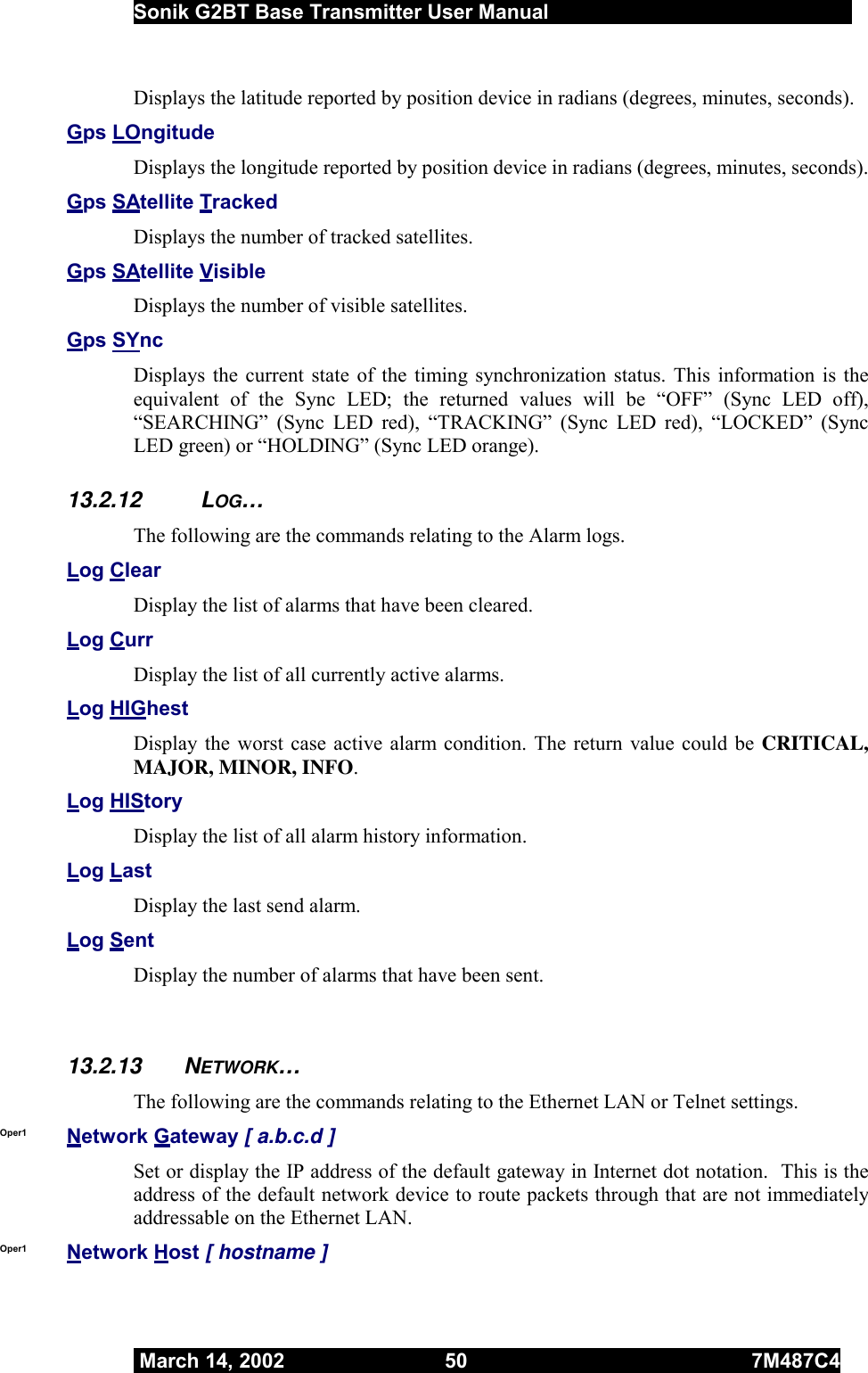 Sonik G2BT Base Transmitter User Manual

Displays the latitude reported by position device in radians (degrees, minutes, seconds).

Gps LOngitude

Displays the longitude reported by position device in radians (degrees, minutes, seconds).

Gps SAtellite Tracked

Displays the number of tracked satellites.

Gps SAtellite Visible

Displays the number of visible satellites.

Gps SYnc

Displays the current state of the timing synchronization status. This information is the equivalent of the Sync LED; the returned values will be “OFF” (Sync LED off), “SEARCHING” (Sync LED red), “TRACKING” (Sync LED red), “LOCKED” (Sync LED green) or “HOLDING” (Sync LED orange).

13.2.12 LOG…

The following are the commands relating to the Alarm logs.

Log Clear

Display the list of alarms that have been cleared.

Log Curr

Display the list of all currently active alarms.

Log HIGhest

Display the worst case active alarm condition. The return value could be CRITICAL, MAJOR, MINOR, INFO.

Log HIStory

Display the list of all alarm history information.

Log Last

Display the last send alarm.

Log Sent

Display the number of alarms that have been sent.

13.2.13 NETWORK…

The following are the commands relating to the Ethernet LAN or Telnet settings.

Oper1 Network Gateway [ a.b.c.d ]

Set or display the IP address of the default gateway in Internet dot notation. This is the address of the default network device to route packets through that are not immediately addressable on the Ethernet LAN.

Oper1 Network Host [ hostname ]

March 14, 2002 50 7M487C4